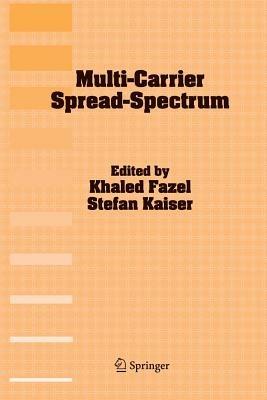 Multi-Carrier Spread-Spectrum

Edited by
Khaled Fazel
Stefan Kaiser

Springer